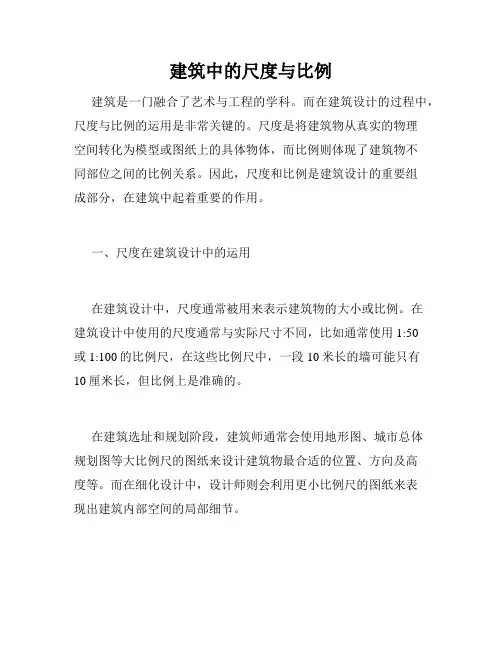 建筑中的尺度与比例

建筑是一门融合了艺术与工程的学科。而在建筑设计的过程中，尺度与比例的运用是非常关键的。尺度是将建筑物从真实的物理空间转化为模型或图纸上的具体物体，而比例则体现了建筑物不同部位之间的比例关系。因此，尺度和比例是建筑设计的重要组成部分，在建筑中起着重要的作用。

一、尺度在建筑设计中的运用

在建筑设计中，尺度通常被用来表示建筑物的大小或比例。在建筑设计中使用的尺度通常与实际尺寸不同，比如通常使用 1:50 或 1:100 的比例尺，在这些比例尺中，一段 10 米长的墙可能只有 10 厘米长，但比例上是准确的。

在建筑选址和规划阶段，建筑师通常会使用地形图、城市总体规划图等大比例尺的图纸来设计建筑物最合适的位置、方向及高度等。而在细化设计中，设计师则会利用更小比例尺的图纸来表现出建筑内部空间的局部细节。